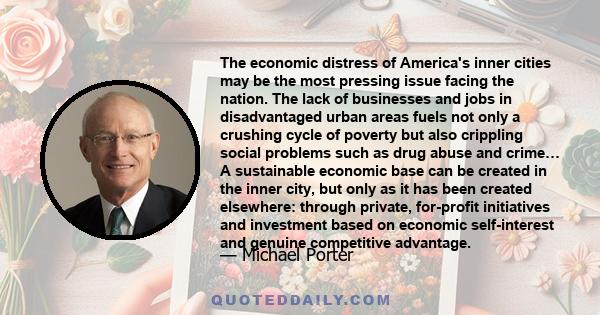 The economic distress of America's inner cities may be the most pressing issue facing the nation. The lack of businesses and jobs in disadvantaged urban areas fuels not only a crushing cycle of poverty but also crippling social problems such as drug abuse and crime... A sustainable economic base can be created in the inner city, but only as it has been created elsewhere: through private, for-profit initiatives and investment based on economic self-interest and genuine competitive advantage.

— Michael Porter

QUOTEDDAILY.COM